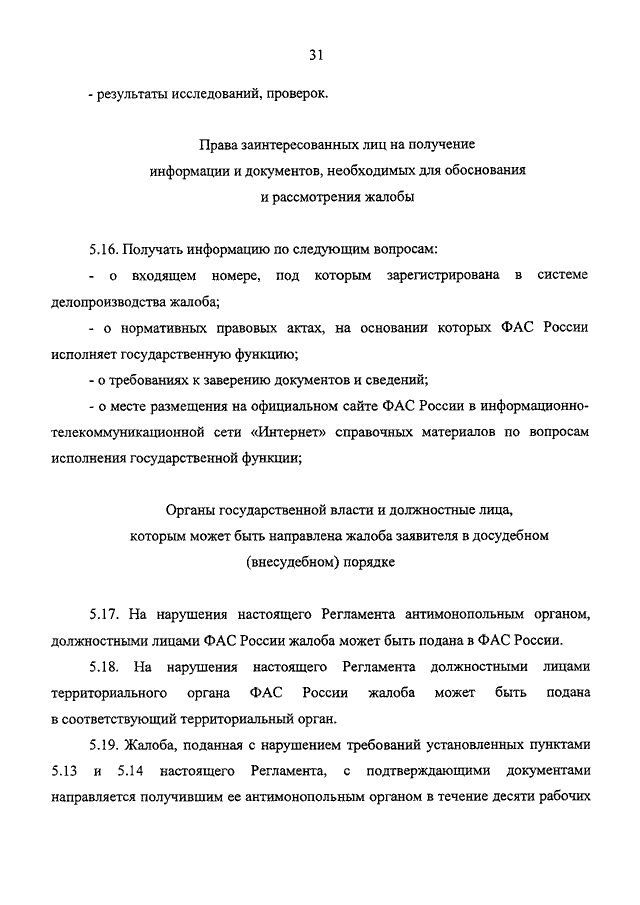 31

- результаты исследований, проверок.

Права заинтересованных лиц на получение информации и документов, необходимых для обоснования и рассмотрения жалобы

5.16. Получать информацию по следующим вопросам:

- о входящем номере, под которым зарегистрирована в системе делопроизводства жалоба;

- о нормативных правовых актах, на основании которых ФАС России исполняет государственную функцию;

- о требованиях к заверению документов и сведений;

- о месте размещения на официальном сайте ФАС России в информационно-телекоммуникационной сети «Интернет» справочных материалов по вопросам исполнения государственной функции;

Органы государственной власти и должностные лица, которым может быть направлена жалоба заявителя в досудебном (внесудебном) порядке

5.17. На нарушения настоящего Регламента антимонопольным органом, должностными лицами ФАС России жалоба может быть подана в ФАС России.

5.18. На нарушения настоящего Регламента должностными лицами территориального органа ФАС России жалоба может быть подана в соответствующий территориальный орган.

5.19. Жалоба, поданная с нарушением требований установленных пунктами 5.13 и 5.14 настоящего Регламента, с подтверждающими документами направляется получившим ее антимонопольным органом в течение десяти рабочих